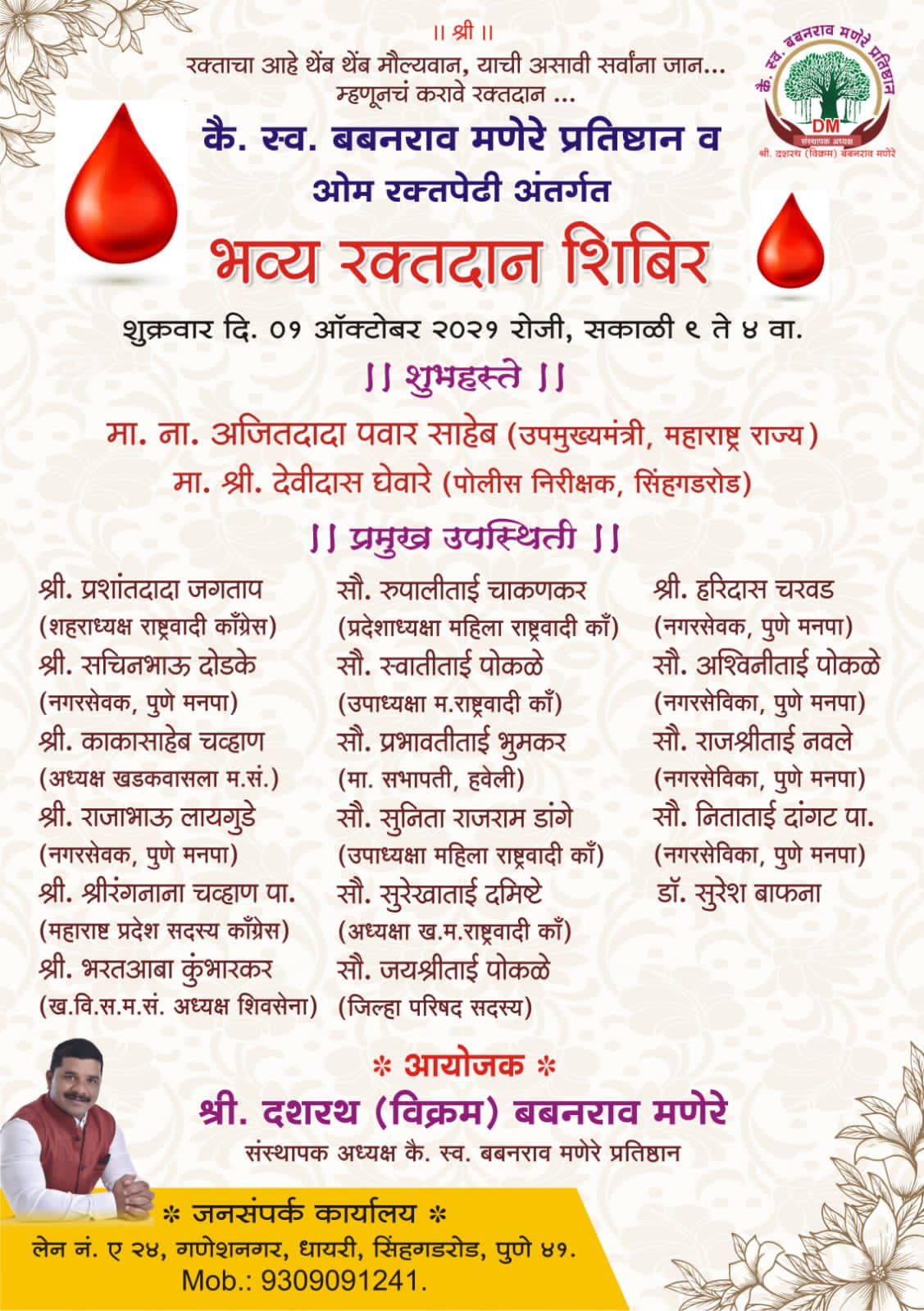 ॥ श्री ॥
रक्ताचा आहे थेंब थेंब मौल्यवान, याची असावी सर्वांना जान...
म्हणूनचं करावे रक्तदान ...

कै. स्व. बबनराव मणेरे प्रतिष्ठान
DM
संस्थापक अध्यक्ष
श्री. दशरथ (विक्रम) बबनराव मणेरे

कै. स्व. बबनराव मणेरे प्रतिष्ठान व
ओम रक्तपेढी अंतर्गत
भव्य रक्तदान शिबिर
शुक्रवार दि. ०१ ऑक्टोबर २०२१ रोजी, सकाळी ९ ते ४ वा.

|| शुभहस्ते ||
मा. ना. अजितदादा पवार साहेब (उपमुख्यमंत्री, महाराष्ट्र राज्य)
मा. श्री. देवीदास घेवारे (पोलीस निरीक्षक, सिंहगडरोड)

|| प्रमुख उपस्थिती ||
श्री. प्रशांतदादा जगताप
(शहराध्यक्ष राष्ट्रवादी काँग्रेस)
श्री. सचिनभाऊ दोडके
(नगरसेवक, पुणे मनपा)
श्री. काकासाहेब चव्हाण
(अध्यक्ष खडकवासला म.सं.)
श्री. राजाभाऊ लायगुडे
(नगरसेवक, पुणे मनपा)
श्री. श्रीरंगनाना चव्हाण पा.
(महाराष्ट्र प्रदेश सदस्य काँग्रेस)
श्री. भरतआबा कुंभारकर
(ख.वि.स.म.सं. अध्यक्ष शिवसेना)

सौ. रुपालीताई चाकणकर
(प्रदेशाध्यक्षा महिला राष्ट्रवादी काँ)
सौ. स्वातीताई पोकळे
(उपाध्यक्षा म.राष्ट्रवादी काँ)
सौ. प्रभावतीताई भुमकर
(मा. सभापती, हवेली)
सौ. सुनिता राजराम डांगे
(उपाध्यक्षा महिला राष्ट्रवादी काँ)
सौ. सुरेखाताई दमिष्टे
(अध्यक्षा ख.म.राष्ट्रवादी काँ)
सौ. जयश्रीताई पोकळे
(जिल्हा परिषद सदस्य)

श्री. हरिदास चरवड
(नगरसेवक, पुणे मनपा)
सौ. अश्विनीताई पोकळे
(नगरसेविका, पुणे मनपा)
सौ. राजश्रीताई नवले
(नगरसेविका, पुणे मनपा)
सौ. निताताई दांगट पा.
(नगरसेविका, पुणे मनपा)
डॉ. सुरेश बाफना

* आयोजक *
श्री. दशरथ (विक्रम) बबनराव मणेरे
संस्थापक अध्यक्ष कै. स्व. बबनराव मणेरे प्रतिष्ठान

* जनसंपर्क कार्यालय *
लेन नं. ए २४, गणेशनगर, धायरी, सिंहगडरोड, पुणे ४१.
Mob.: 9309091241.